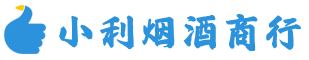 小利烟酒商行